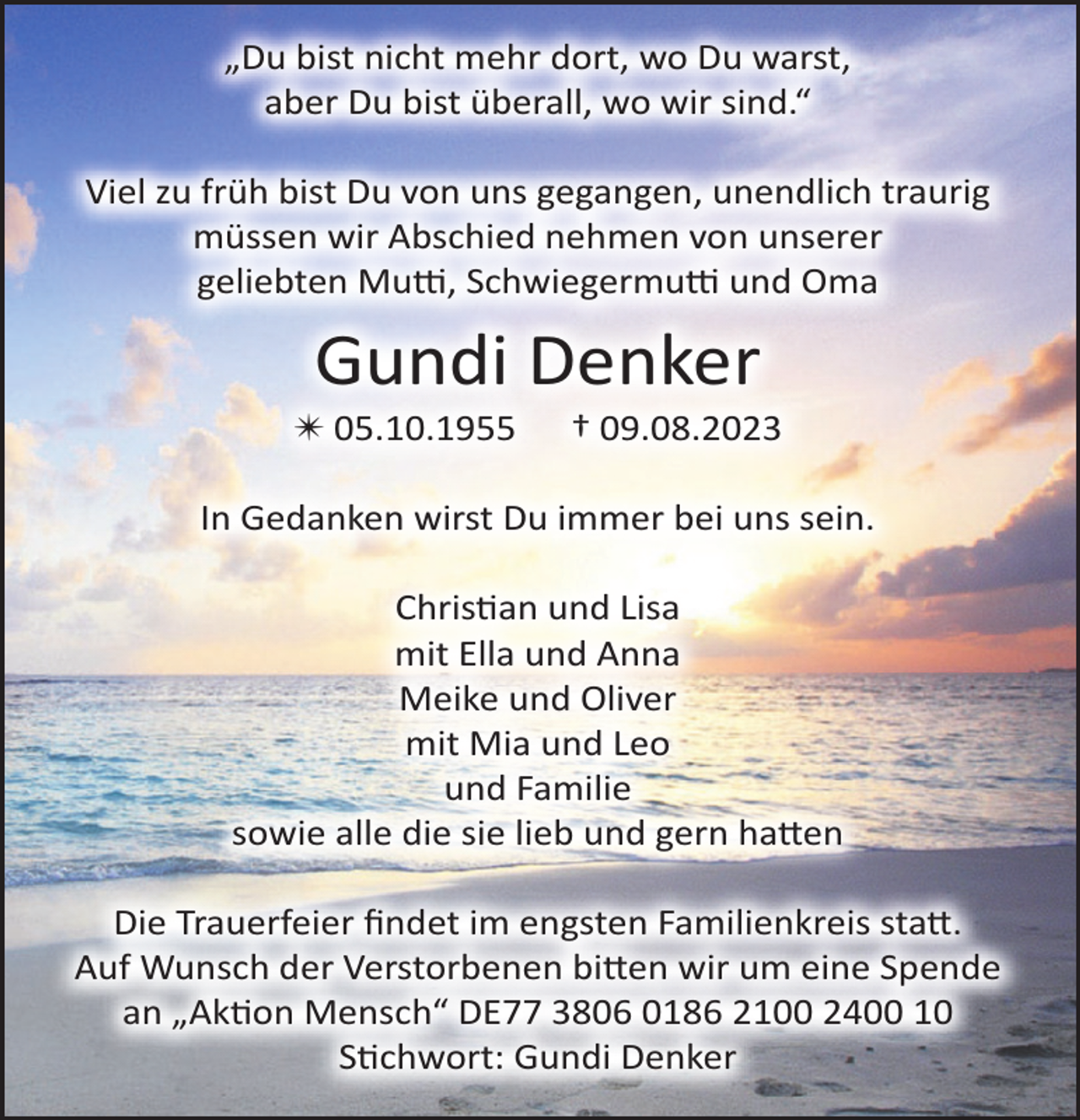 „Du bist nicht mehr dort, wo Du warst, aber Du bist überall, wo wir sind.“

Viel zu früh bist Du von uns gegangen, unendlich traurig müssen wir Abschied nehmen von unserer geliebten Mutti, Schwiegermutti und Oma

Gundi Denker

✳ 05.10.1955 † 09.08.2023

In Gedanken wirst Du immer bei uns sein.

Christian und Lisa
mit Ella und Anna
Meike und Oliver
mit Mia und Leo
und Familie
sowie alle die sie lieb und gern hatten

Die Trauerfeier findet im engsten Familienkreis statt. Auf Wunsch der Verstorbenen bitten wir um eine Spende an „Aktion Mensch“ DE77 3806 0186 2100 2400 10 Stichwort: Gundi Denker